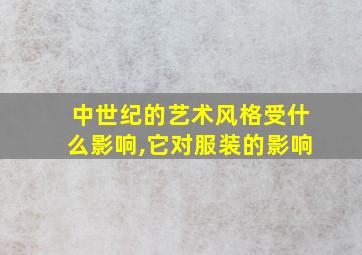 中世纪的艺术风格受什么影响,它对服装的影响